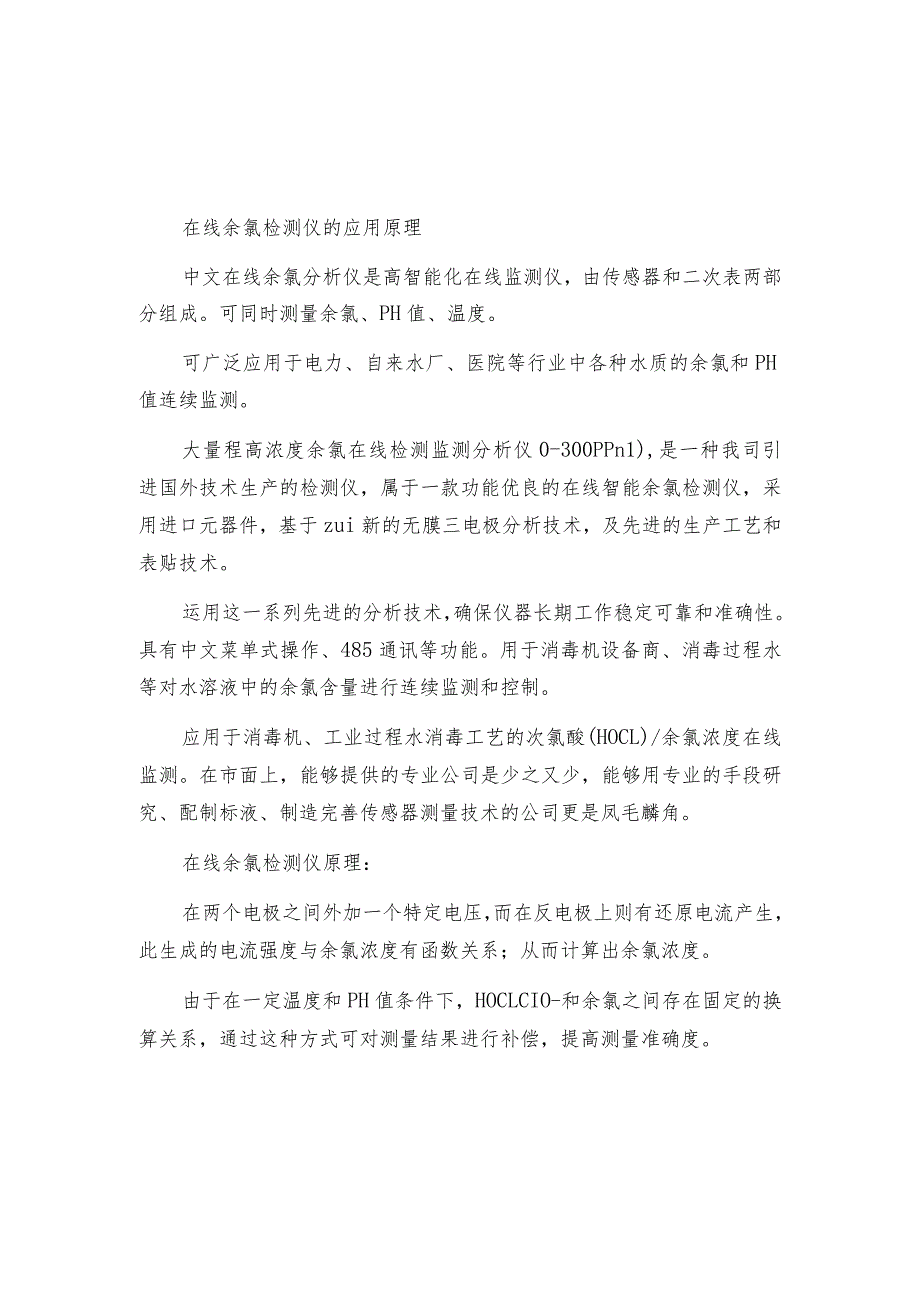 在线余氯检测仪的应用原理

中文在线余氯分析仪是高智能化在线监测仪，由传感器和二次表两部分组成。可同时测量余氯、PH值、温度。

可广泛应用于电力、自来水厂、医院等行业中各种水质的余氯和PH值连续监测。

大量程高浓度余氯在线检测监测分析仪0-300PPn1)，是一种我司引进国外技术生产的检测仪，属于一款功能优良的在线智能余氯检测仪，采用进口元器件，基于zui新的无膜三电极分析技术，及先进的生产工艺和表贴技术。

运用这一系列先进的分析技术，确保仪器长期工作稳定可靠和准确性。具有中文菜单式操作、485通讯等功能。用于消毒机设备商、消毒过程水等对水溶液中的余氯含量进行连续监测和控制。

应用于消毒机、工业过程水消毒工艺的次氯酸(HOCL)/余氯浓度在线监测。在市面上，能够提供的专业公司是少之又少，能够用专业的手段研究、配制标液、制造完善传感器测量技术的公司更是凤毛麟角。

在线余氯检测仪原理：

在两个电极之间外加一个特定电压，而在反电极上则有还原电流产生，此生成的电流强度与余氯浓度有函数关系；从而计算出余氯浓度。

由于在一定温度和PH值条件下，HOCLCIO-和余氯之间存在固定的换算关系，通过这种方式可对测量结果进行补偿，提高测量准确度。